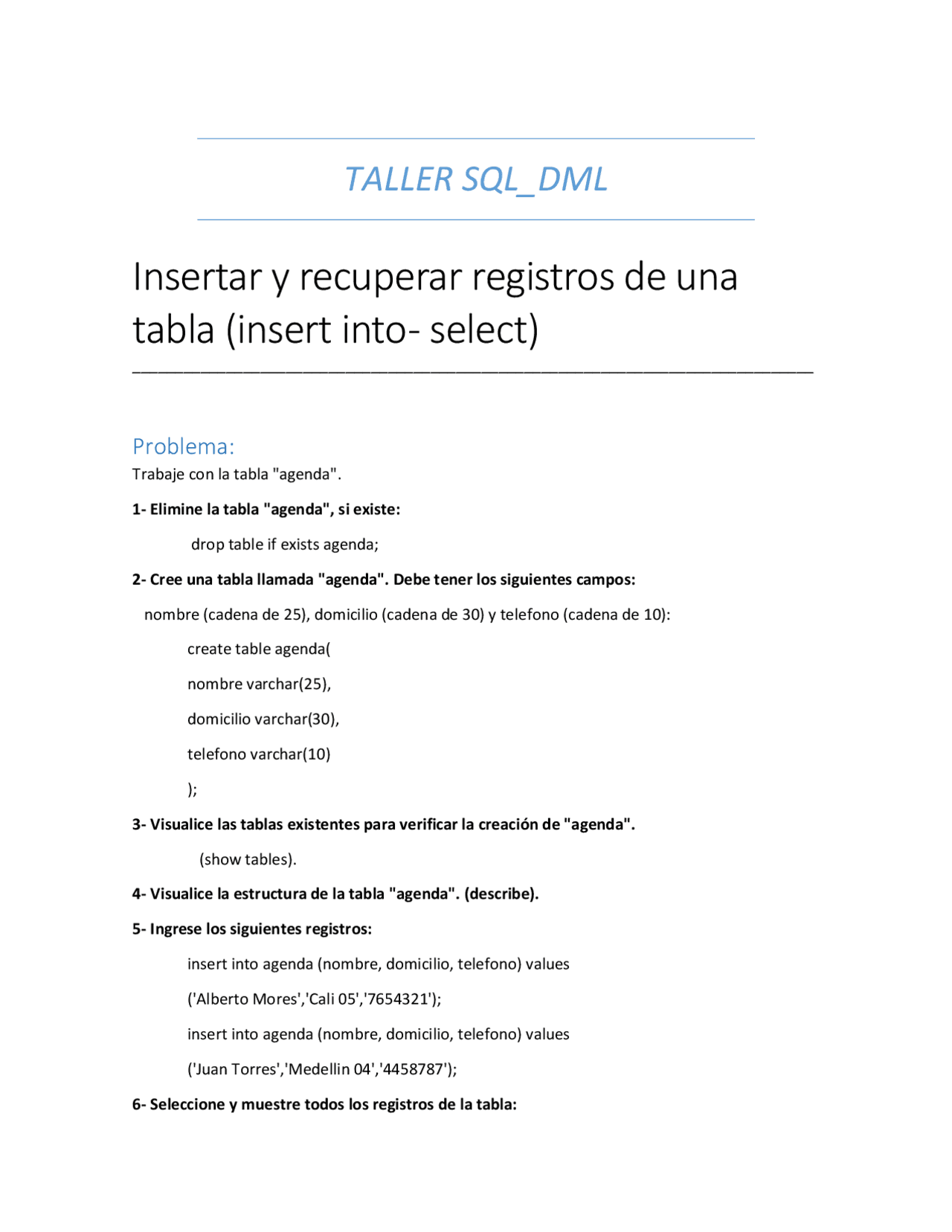 TALLER SQL_DML

Insertar y recuperar registros de una tabla (insert into- select)

Problema:

Trabaje con la tabla "agenda".

1- Elimine la tabla "agenda", si existe:

drop table if exists agenda;

2- Cree una tabla llamada "agenda". Debe tener los siguientes campos:

nombre (cadena de 25), domicilio (cadena de 30) y telefono (cadena de 10):

create table agenda(

nombre varchar(25),

domicilio varchar(30),

telefono varchar(10)

);

3- Visualice las tablas existentes para verificar la creación de "agenda".

(show tables).

4- Visualice la estructura de la tabla "agenda". (describe).

5- Ingrese los siguientes registros:

insert into agenda (nombre, domicilio, telefono) values

('Alberto Mores','Cali 05','7654321');

insert into agenda (nombre, domicilio, telefono) values

('Juan Torres','Medellin 04','4458787');

6- Seleccione y muestre todos los registros de la tabla: